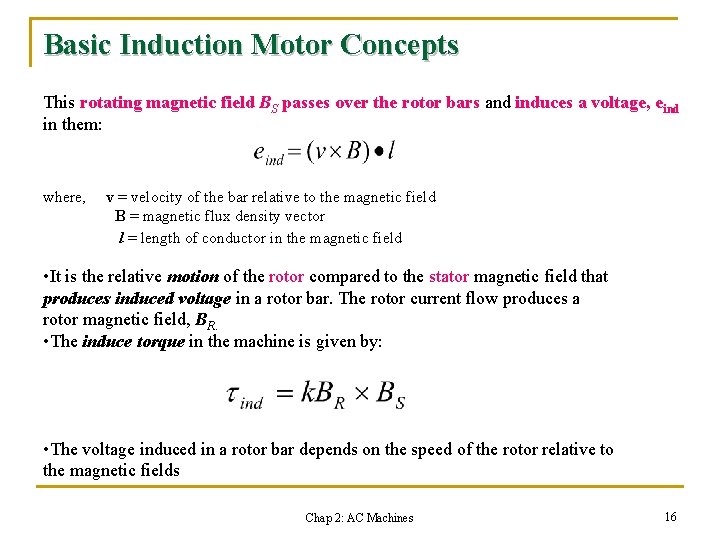 Basic Induction Motor Concepts

This rotating magnetic field $B_S$ passes over the rotor bars and induces a voltage, $e_{ind}$ in them:

$e_{ind} = (v \times B) \bullet l$

where, v = velocity of the bar relative to the magnetic field
B = magnetic flux density vector
$l$ = length of conductor in the magnetic field

•It is the relative motion of the rotor compared to the stator magnetic field that produces induced voltage in a rotor bar. The rotor current flow produces a rotor magnetic field, $B_R$.
•The induce torque in the machine is given by:

$\tau_{ind} = kB_R \times B_S$

•The voltage induced in a rotor bar depends on the speed of the rotor relative to the magnetic fields

Chap 2: AC Machines

16